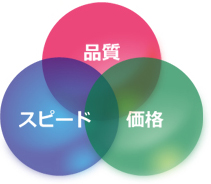 品質

スピード

価格